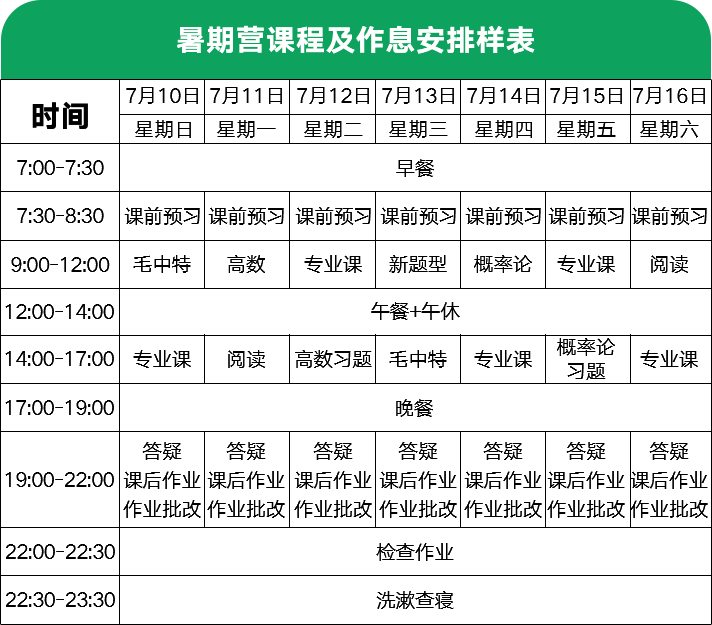 暑期营课程及作息安排样表

| 时间 | 7月10日 | 7月11日 | 7月12日 | 7月13日 | 7月14日 | 7月15日 | 7月16日 |
|---|---|---|---|---|---|---|---|
| | 星期日 | 星期一 | 星期二 | 星期三 | 星期四 | 星期五 | 星期六 |
| 7:00-7:30 | 早餐 | | | | | | |
| 7:30-8:30 | 课前预习 | 课前预习 | 课前预习 | 课前预习 | 课前预习 | 课前预习 | 课前预习 |
| 9:00-12:00 | 毛中特 | 高数 | 专业课 | 新题型 | 概率论 | 专业课 | 阅读 |
| 12:00-14:00 | 午餐+午休 | | | | | | |
| 14:00-17:00 | 专业课 | 阅读 | 高数习题 | 毛中特 | 专业课 | 概率论习题 | 专业课 |
| 17:00-19:00 | 晚餐 | | | | | | |
| 19:00-22:00 | 答疑 课后作业 作业批改 | 答疑 课后作业 作业批改 | 答疑 课后作业 作业批改 | 答疑 课后作业 作业批改 | 答疑 课后作业 作业批改 | 答疑 课后作业 作业批改 | 答疑 课后作业 作业批改 |
| 22:00-22:30 | 检查作业 | | | | | | |
| 22:30-23:30 | 洗漱查寝 | | | | | | |